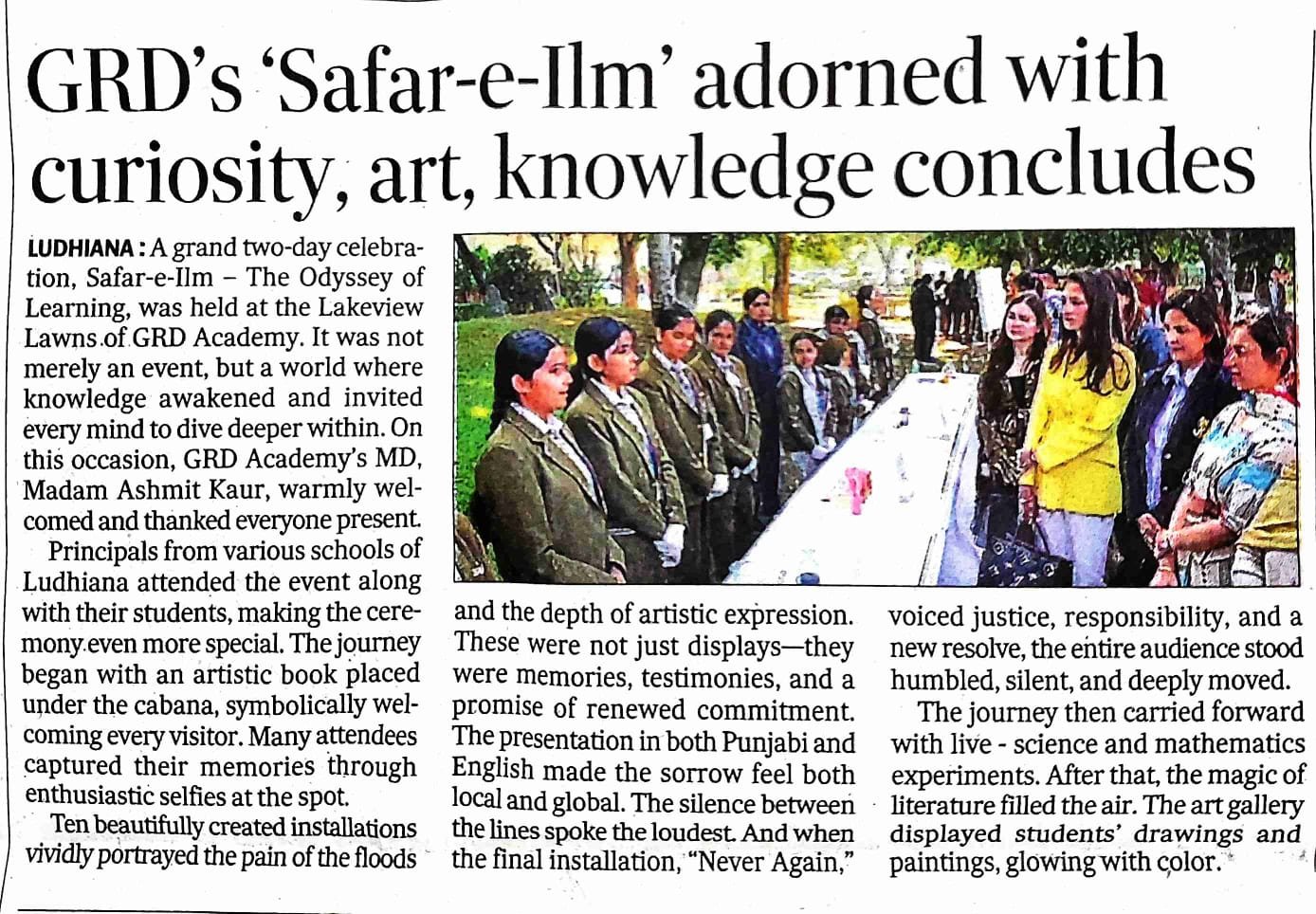 GRD's 'Safar-e-Ilm' adorned with curiosity, art, knowledge concludes

LUDHIANA : A grand two-day celebration, Safar-e-Ilm – The Odyssey of Learning, was held at the Lakeview Lawns of GRD Academy. It was not merely an event, but a world where knowledge awakened and invited every mind to dive deeper within. On this occasion, GRD Academy's MD, Madam Ashmit Kaur, warmly welcomed and thanked everyone present.

Principals from various schools of Ludhiana attended the event along with their students, making the ceremony even more special. The journey began with an artistic book placed under the cabana, symbolically welcoming every visitor. Many attendees captured their memories through enthusiastic selfies at the spot.

Ten beautifully created installations vividly portrayed the pain of the floods and the depth of artistic expression. These were not just displays—they were memories, testimonies, and a promise of renewed commitment. The presentation in both Punjabi and English made the sorrow feel both local and global. The silence between the lines spoke the loudest. And when the final installation, "Never Again," voiced justice, responsibility, and a new resolve, the entire audience stood humbled, silent, and deeply moved.

The journey then carried forward with live - science and mathematics experiments. After that, the magic of literature filled the air. The art gallery displayed students' drawings and paintings, glowing with color.